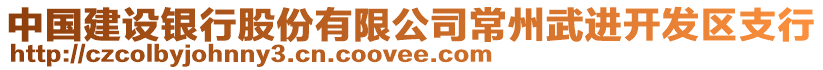 中国建设银行股份有限公司常州武进开发区支行
http://czcolbyjohnny3.cn.coovee.com